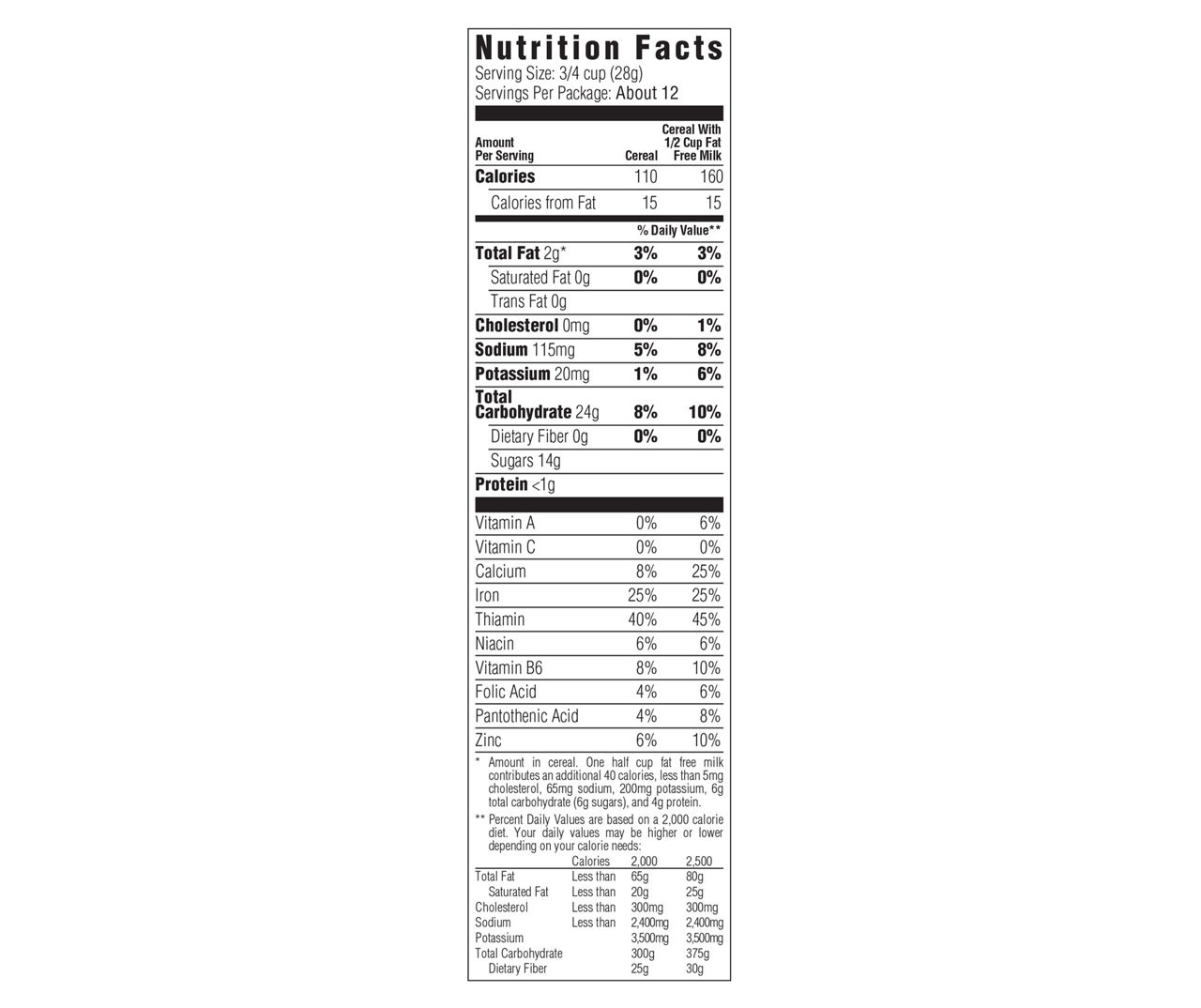 Nutrition Facts
Serving Size: 3/4 cup (28g)
Servings Per Package: About 12

| Amount Per Serving | Cereal | Cereal With 1/2 Cup Fat Free Milk |
|---|---|---|
| Calories | 110 | 160 |
| Calories from Fat | 15 | 15 |
| | % Daily Value** | |
| Total Fat 2g* | 3% | 3% |
| Saturated Fat 0g | 0% | 0% |
| Trans Fat 0g | | |
| Cholesterol 0mg | 0% | 1% |
| Sodium 115mg | 5% | 8% |
| Potassium 20mg | 1% | 6% |
| Total Carbohydrate 24g | 8% | 10% |
| Dietary Fiber 0g | 0% | 0% |
| Sugars 14g | | |
| Protein <1g | | |
| Vitamin A | 0% | 6% |
| Vitamin C | 0% | 0% |
| Calcium | 8% | 25% |
| Iron | 25% | 25% |
| Thiamin | 40% | 45% |
| Niacin | 6% | 6% |
| Vitamin B6 | 8% | 10% |
| Folic Acid | 4% | 6% |
| Pantothenic Acid | 4% | 8% |
| Zinc | 6% | 10% |

* Amount in cereal. One half cup fat free milk contributes an additional 40 calories, less than 5mg cholesterol, 65mg sodium, 200mg potassium, 6g total carbohydrate (6g sugars), and 4g protein.

** Percent Daily Values are based on a 2,000 calorie diet. Your daily values may be higher or lower depending on your calorie needs:

| | Calories | 2,000 | 2,500 |
|---|---|---|---|
| Total Fat | Less than | 65g | 80g |
| Saturated Fat | Less than | 20g | 25g |
| Cholesterol | Less than | 300mg | 300mg |
| Sodium | Less than | 2,400mg | 2,400mg |
| Potassium | | 3,500mg | 3,500mg |
| Total Carbohydrate | | 300g | 375g |
| Dietary Fiber | | 25g | 30g |